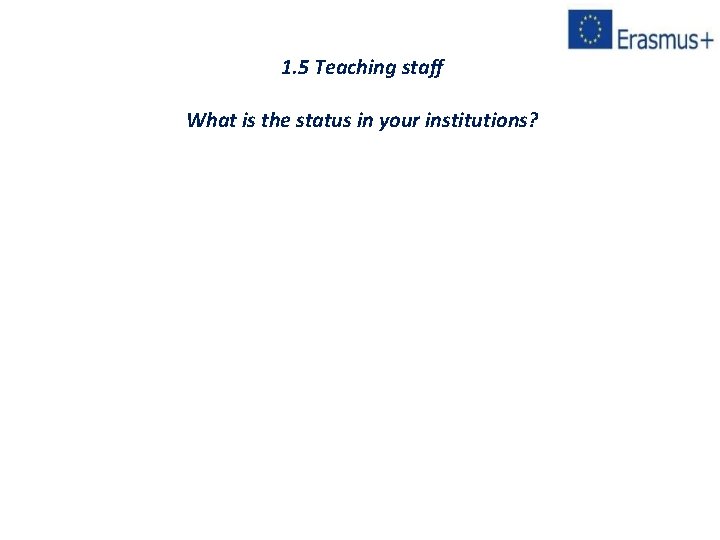 Erasmus+

1.5 Teaching staff

What is the status in your institutions?